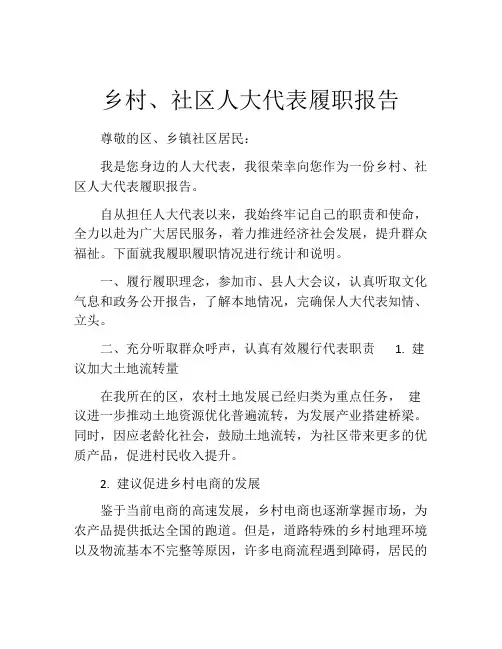 乡村、社区人大代表履职报告

尊敬的区、乡镇社区居民：

我是您身边的人大代表，我很荣幸向您作为一份乡村、社区人大代表履职报告。

自从担任人大代表以来，我始终牢记自己的职责和使命，全力以赴为广大居民服务，着力推进经济社会发展，提升群众福祉。下面就我履职履职情况进行统计和说明。

一、履行履职理念，参加市、县人大会议，认真听取文化气息和政务公开报告，了解本地情况，完确保人大代表知情、立头。

二、充分听取群众呼声，认真有效履行代表职责 1. 建议加大土地流转量

在我所在的区，农村土地发展已经归类为重点任务， 建议进一步推动土地资源优化普遍流转，为发展产业搭建桥梁。同时，因应老龄化社会，鼓励土地流转，为社区带来更多的优质产品，促进村民收入提升。

2. 建议促进乡村电商的发展

鉴于当前电商的高速发展，乡村电商也逐渐掌握市场，为农产品提供抵达全国的跑道。但是，道路特殊的乡村地理环境以及物流基本不完整等原因，许多电商流程遇到障碍，居民的